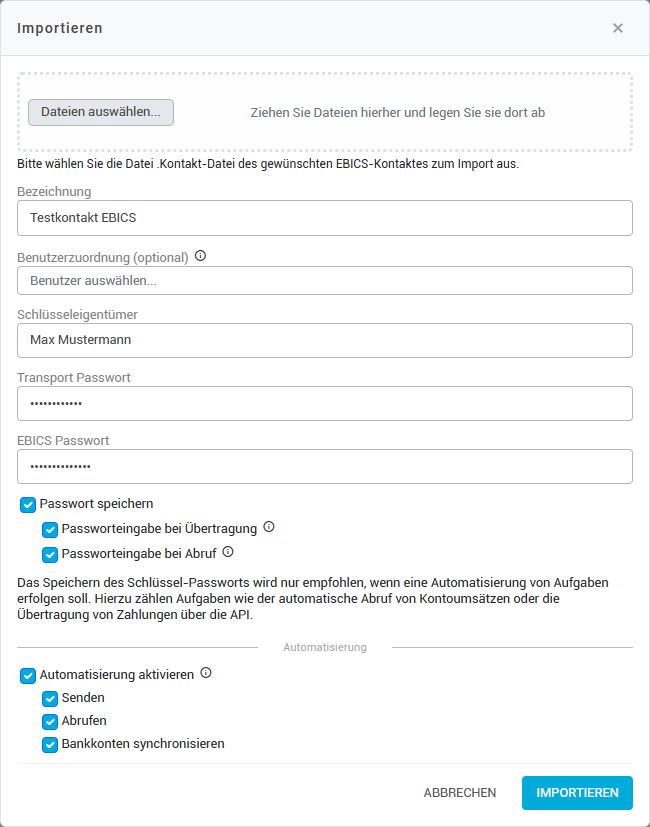 Importieren

×

Dateien auswählen...

Ziehen Sie Dateien hierher und legen Sie sie dort ab

Bitte wählen Sie die Datei .Kontakt-Datei des gewünschten EBICS-Kontaktes zum Import aus.

Bezeichnung

Testkontakt EBICS

Benutzerzuordnung (optional)

Benutzer auswählen...

Schlüsseleigentümer

Max Mustermann

Transport Passwort

••••••••••••

EBICS Passwort

••••••••••••••

Passwort speichern

Passworteingabe bei Übertragung

Passworteingabe bei Abruf

Das Speichern des Schlüssel-Passworts wird nur empfohlen, wenn eine Automatisierung von Aufgaben erfolgen soll. Hierzu zählen Aufgaben wie der automatische Abruf von Kontoumsätzen oder die Übertragung von Zahlungen über die API.

Automatisierung

Automatisierung aktivieren

Senden

Abrufen

Bankkonten synchronisieren

ABBRECHEN

IMPORTIEREN